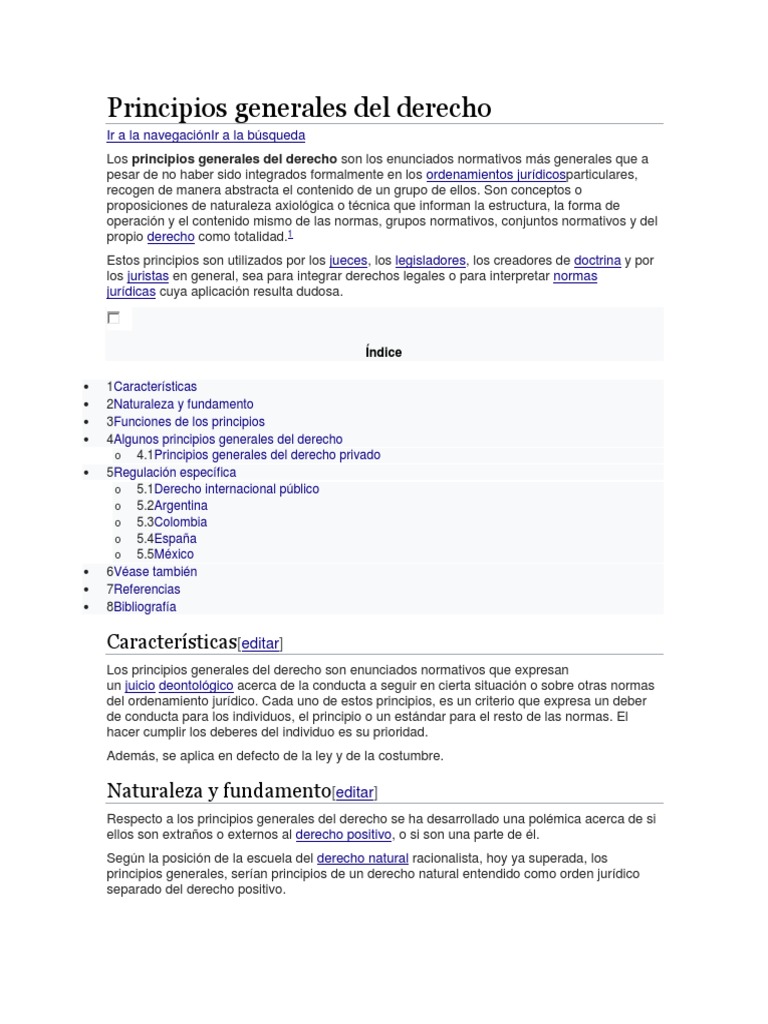 Principios generales del derecho

Ir a la navegaciónIr a la búsqueda

Los **principios generales del derecho** son los enunciados normativos más generales que a pesar de no haber sido integrados formalmente en los ordenamientos jurídicosparticulares, recogen de manera abstracta el contenido de un grupo de ellos. Son conceptos o proposiciones de naturaleza axiológica o técnica que informan la estructura, la forma de operación y el contenido mismo de las normas, grupos normativos, conjuntos normativos y del propio derecho como totalidad.$^{1}$

Estos principios son utilizados por los jueces, los legisladores, los creadores de doctrina y por los juristas en general, sea para integrar derechos legales o para interpretar normas jurídicas cuya aplicación resulta dudosa.

Índice

- 1Características
- 2Naturaleza y fundamento
- 3Funciones de los principios
- 4Algunos principios generales del derecho
  - 4.1Principios generales del derecho privado
- 5Regulación específica
  - 5.1Derecho internacional público
  - 5.2Argentina
  - 5.3Colombia
  - 5.4España
  - 5.5México
- 6Véase también
- 7Referencias
- 8Bibliografía

Características[editar]

Los principios generales del derecho son enunciados normativos que expresan un juicio deontológico acerca de la conducta a seguir en cierta situación o sobre otras normas del ordenamiento jurídico. Cada uno de estos principios, es un criterio que expresa un deber de conducta para los individuos, el principio o un estándar para el resto de las normas. El hacer cumplir los deberes del individuo es su prioridad.

Además, se aplica en defecto de la ley y de la costumbre.

Naturaleza y fundamento[editar]

Respecto a los principios generales del derecho se ha desarrollado una polémica acerca de si ellos son extraños o externos al derecho positivo, o si son una parte de él.

Según la posición de la escuela del derecho natural racionalista, hoy ya superada, los principios generales, serían principios de un derecho natural entendido como orden jurídico separado del derecho positivo.